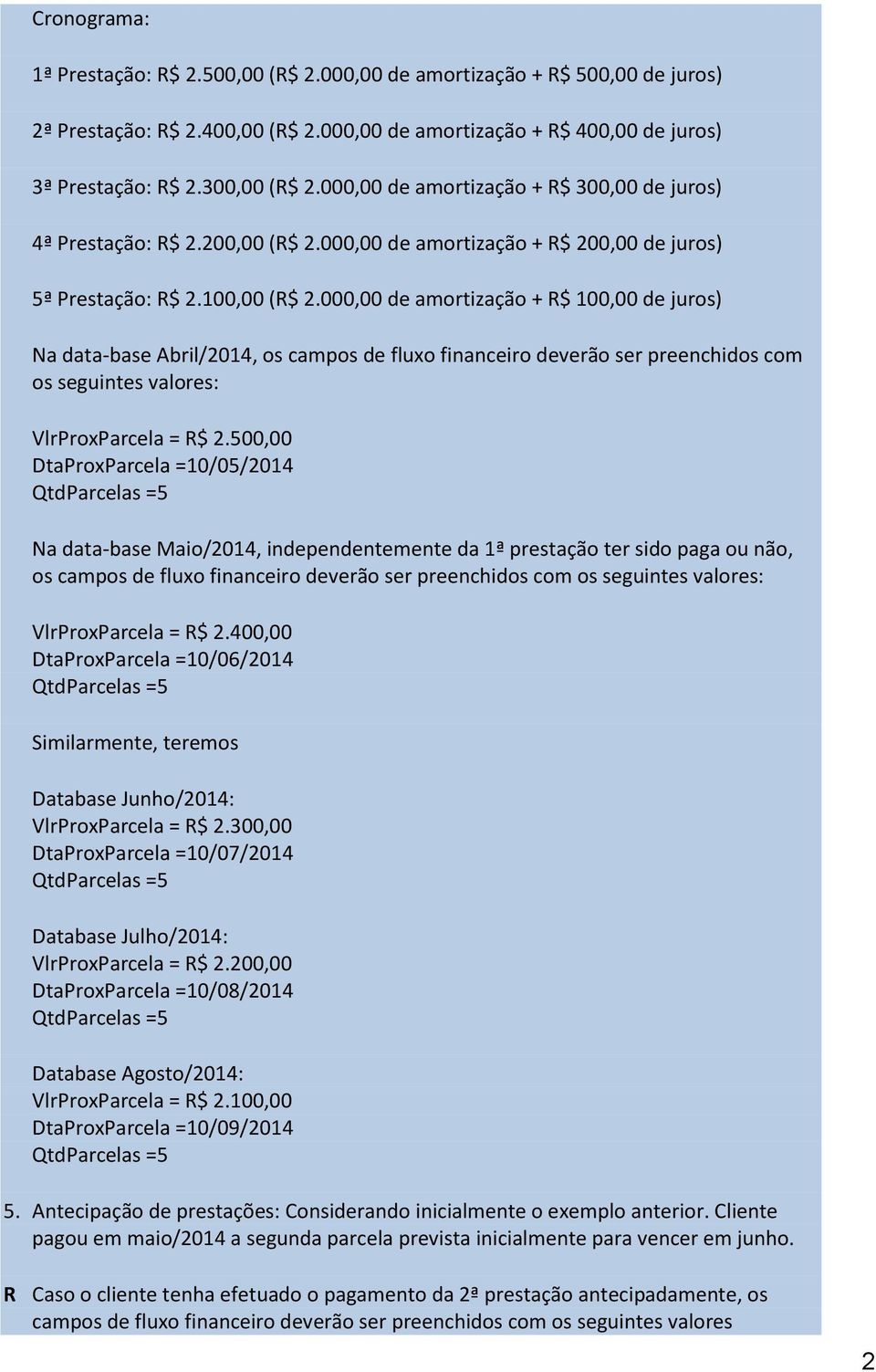 Cronograma:

1ª Prestação: R$ 2.500,00 (R$ 2.000,00 de amortização + R$ 500,00 de juros)

2ª Prestação: R$ 2.400,00 (R$ 2.000,00 de amortização + R$ 400,00 de juros)

3ª Prestação: R$ 2.300,00 (R$ 2.000,00 de amortização + R$ 300,00 de juros)

4ª Prestação: R$ 2.200,00 (R$ 2.000,00 de amortização + R$ 200,00 de juros)

5ª Prestação: R$ 2.100,00 (R$ 2.000,00 de amortização + R$ 100,00 de juros)

Na data-base Abril/2014, os campos de fluxo financeiro deverão ser preenchidos com os seguintes valores:

VlrProxParcela = R$ 2.500,00
DtaProxParcela =10/05/2014
QtdParcelas =5

Na data-base Maio/2014, independentemente da 1ª prestação ter sido paga ou não, os campos de fluxo financeiro deverão ser preenchidos com os seguintes valores:

VlrProxParcela = R$ 2.400,00
DtaProxParcela =10/06/2014
QtdParcelas =5

Similarmente, teremos

Database Junho/2014:
VlrProxParcela = R$ 2.300,00
DtaProxParcela =10/07/2014
QtdParcelas =5

Database Julho/2014:
VlrProxParcela = R$ 2.200,00
DtaProxParcela =10/08/2014
QtdParcelas =5

Database Agosto/2014:
VlrProxParcela = R$ 2.100,00
DtaProxParcela =10/09/2014
QtdParcelas =5

5. Antecipação de prestações: Considerando inicialmente o exemplo anterior. Cliente pagou em maio/2014 a segunda parcela prevista inicialmente para vencer em junho.

R Caso o cliente tenha efetuado o pagamento da 2ª prestação antecipadamente, os campos de fluxo financeiro deverão ser preenchidos com os seguintes valores

2